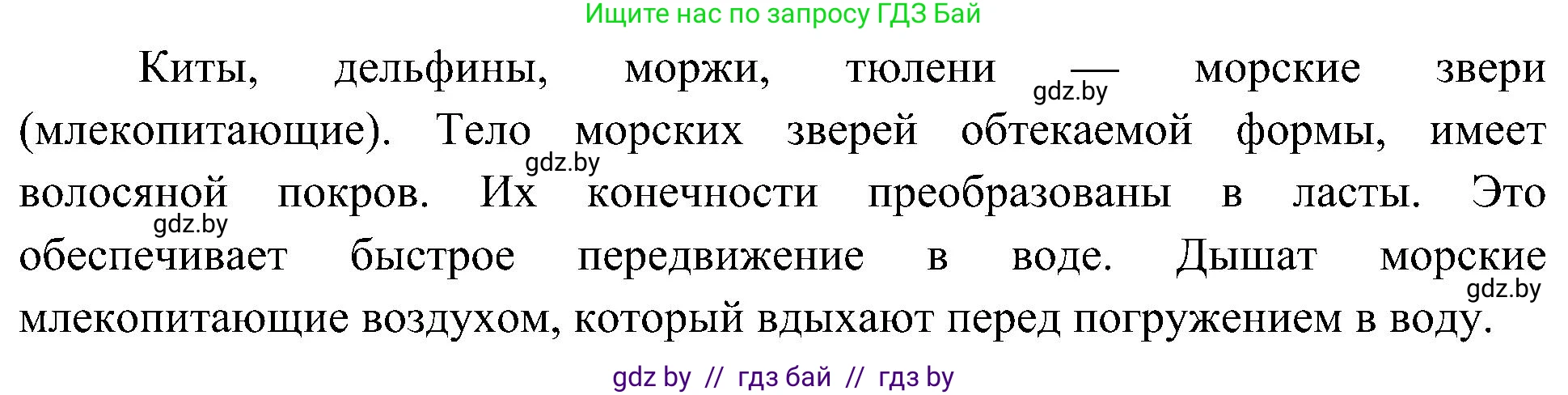 Ищите нас по запросу ГДЗ Бай

Киты, дельфины, моржи, тюлени — морские звери (млекопитающие). Тело морских зверей обтекаемой формы, имеет волосяной покров. Их конечности преобразованы в ласты. Это обеспечивает быстрое передвижение в воде. Дышат морские млекопитающие воздухом, который вдыхают перед погружением в воду.

gdz.by
gdz.by
gdz.by
gdz.by

gdz by // гдз бай // гдз by